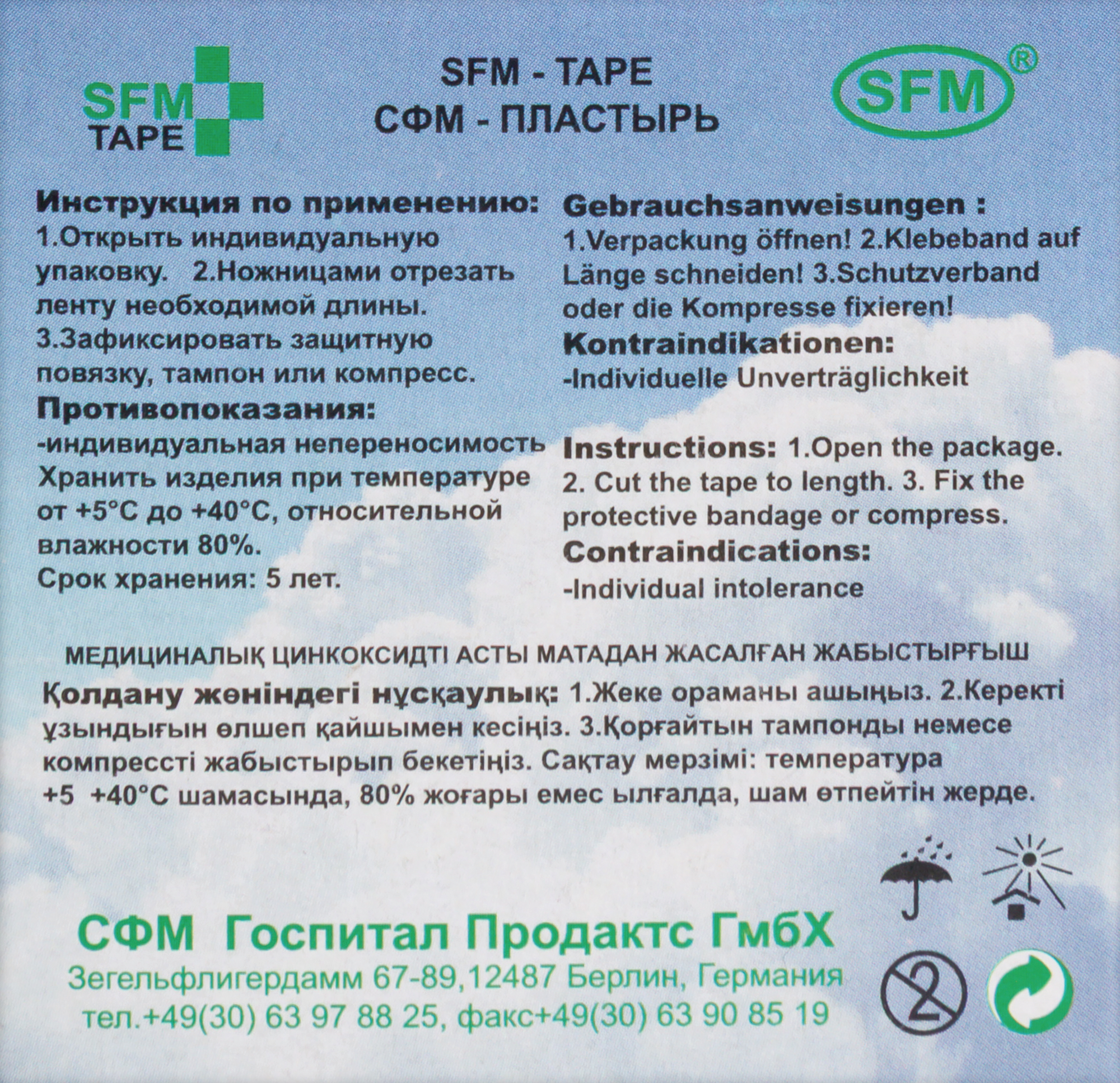 SFM
TAPE

SFM - TAPE
СФМ - ПЛАСТЫРЬ

SFM®

Инструкция по применению:
1.Открыть индивидуальную упаковку. 2.Ножницами отрезать ленту необходимой длины. 3.Зафиксировать защитную повязку, тампон или компресс.

Противопоказания:
-индивидуальная непереносимость
Хранить изделия при температуре от +5°C до +40°C, относительной влажности 80%.
Срок хранения: 5 лет.

Gebrauchsanweisungen :
1.Verpackung öffnen! 2.Klebeband auf Länge schneiden! 3.Schutzverband oder die Kompresse fixieren!

Kontraindikationen:
-Individuelle Unverträglichkeit

Instructions: 1.Open the package. 2. Cut the tape to length. 3. Fix the protective bandage or compress.

Contraindications:
-Individual intolerance

МЕДИЦИНАЛЫҚ ЦИНКОКСИДТІ АСТЫ МАТАДАН ЖАСАЛҒАН ЖАБЫСТЫРҒЫШ

Қолдану жөніндегі нұсқаулық: 1.Жеке ораманы ашыңыз. 2.Керекті ұзындығын өлшеп қайшымен кесіңіз. 3.Қорғайтын тампонды немесе компрессті жабыстырып бекетіңіз. Сақтау мерзімі: температура +5 +40°C шамасында, 80% жоғары емес ылғалда, шам өтпейтін жерде.

СФМ Госпитал Продактс ГмбХ
Зегельфлигердамм 67-89,12487 Берлин, Германия
тел.+49(30) 63 97 88 25, факс+49(30) 63 90 85 19

2